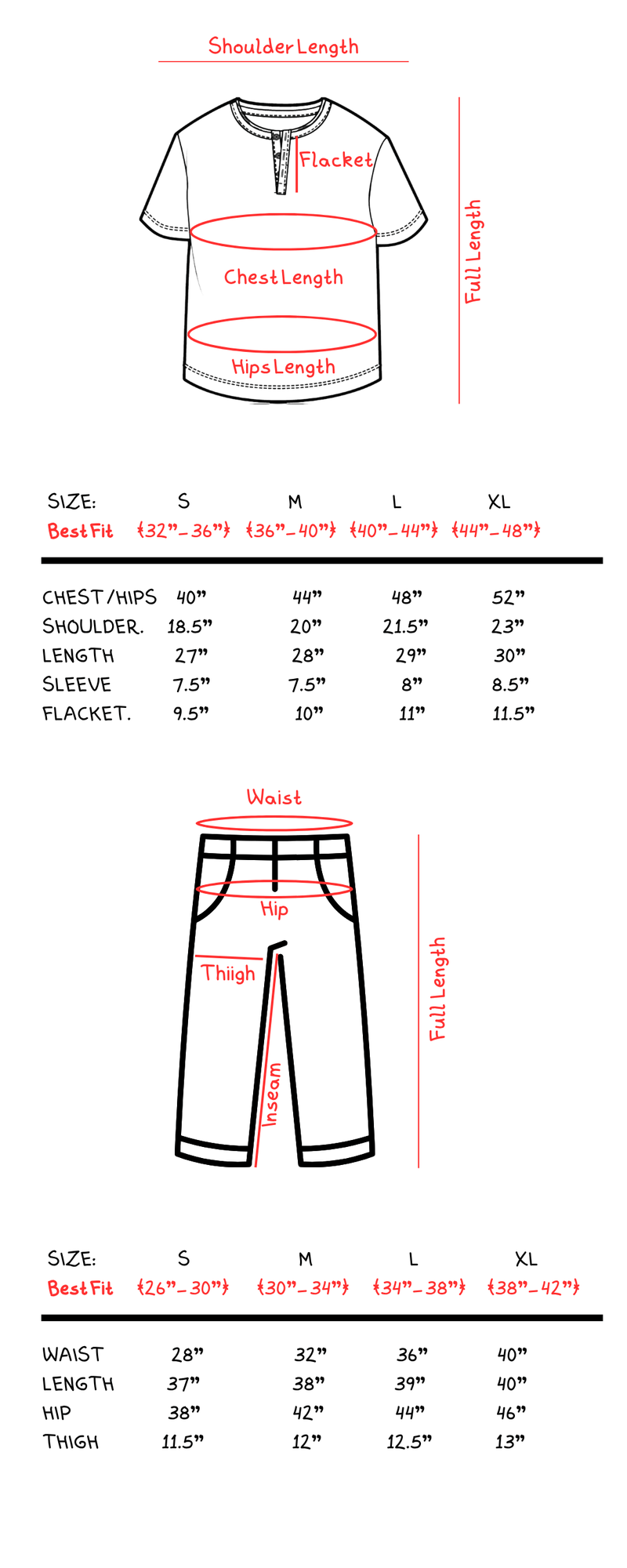 Shoulder Length

Flacket

Chest Length

Hips Length

Full Length

| SIZE: | S | M | L | XL |
|---|---|---|---|---|
| Best Fit | {32"-36"} | {36"-40"} | {40"-44"} | {44"-48"} |
| CHEST/HIPS | 40" | 44" | 48" | 52" |
| SHOULDER. | 18.5" | 20" | 21.5" | 23" |
| LENGTH | 27" | 28" | 29" | 30" |
| SLEEVE | 7.5" | 7.5" | 8" | 8.5" |
| FLACKET. | 9.5" | 10" | 11" | 11.5" |

Waist

Hip

Thiigh

Inseam

Full Length

| SIZE: | S | M | L | XL |
|---|---|---|---|---|
| Best Fit | {26"-30"} | {30"-34"} | {34"-38"} | {38"-42"} |
| WAIST | 28" | 32" | 36" | 40" |
| LENGTH | 37" | 38" | 39" | 40" |
| HIP | 38" | 42" | 44" | 46" |
| THIGH | 11.5" | 12" | 12.5" | 13" |